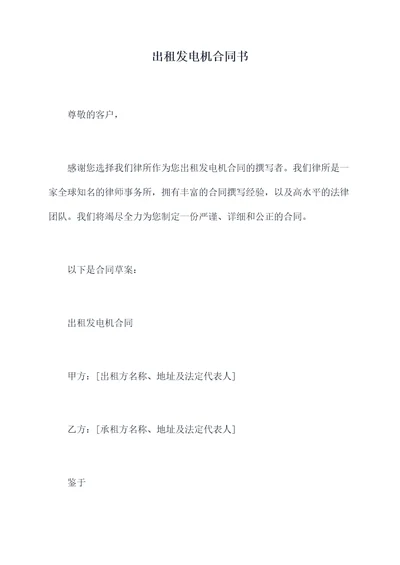 出租发电机合同书

尊敬的客户，

感谢您选择我们律所作为您出租发电机合同的撰写者。我们律所是一家全球知名的律师事务所，拥有丰富的合同撰写经验，以及高水平的法律团队。我们将竭尽全力为您制定一份严谨、详细和公正的合同。

以下是合同草案：

出租发电机合同

甲方：[出租方名称、地址及法定代表人]

乙方：[承租方名称、地址及法定代表人]

鉴于